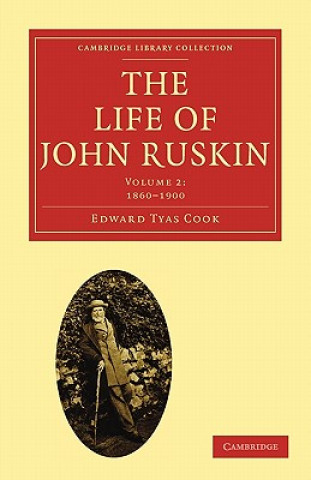 CAMBRIDGE LIBRARY COLLECTION

THE LIFE OF JOHN RUSKIN

VOLUME 2: 1860–1900

EDWARD TYAS COOK

CAMBRIDGE